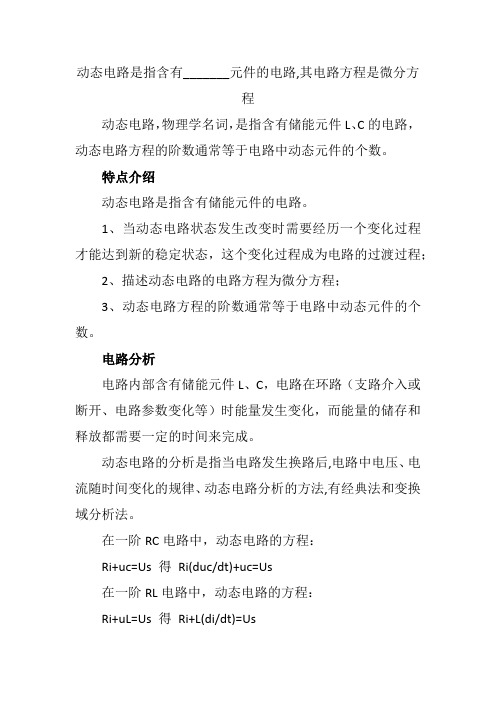 动态电路是指含有_______元件的电路,其电路方程是微分方程

动态电路，物理学名词，是指含有储能元件 L、C 的电路，动态电路方程的阶数通常等于电路中动态元件的个数。

特点介绍

动态电路是指含有储能元件的电路。

1、当动态电路状态发生改变时需要经历一个变化过程才能达到新的稳定状态，这个变化过程成为电路的过渡过程；

2、描述动态电路的电路方程为微分方程；

3、动态电路方程的阶数通常等于电路中动态元件的个数。

电路分析

电路内部含有储能元件 L、C，电路在环路（支路介入或断开、电路参数变化等）时能量发生变化，而能量的储存和释放都需要一定的时间来完成。

动态电路的分析是指当电路发生换路后,电路中电压、电流随时间变化的规律、动态电路分析的方法,有经典法和变换域分析法。

在一阶 RC 电路中，动态电路的方程：

Ri+uc=Us 得 Ri(duc/dt)+uc=Us

在一阶 RL 电路中，动态电路的方程：

Ri+uL=Us 得 Ri+L(di/dt)=Us